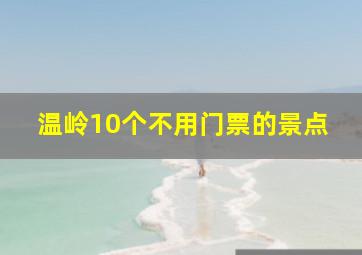 温岭10个不用门票的景点